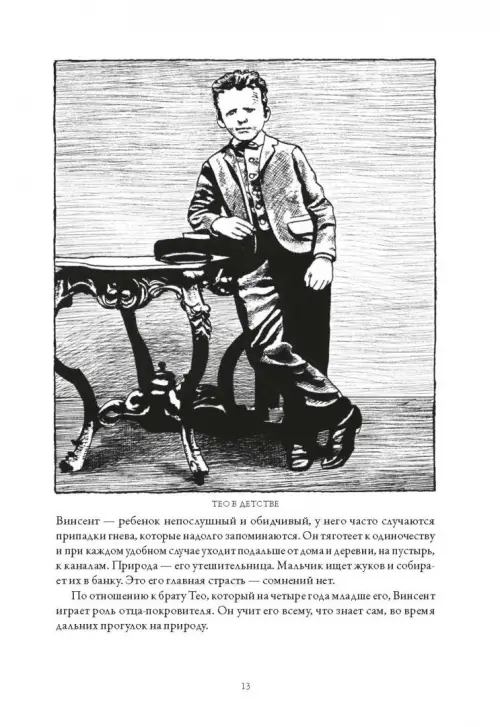 ТЕО В ДЕТСТВЕ

Винсент — ребенок непослушный и обидчивый, у него часто случаются припадки гнева, которые надолго запоминаются. Он тяготеет к одиночеству и при каждом удобном случае уходит подальше от дома и деревни, на пустырь, к каналам. Природа — его утешительница. Мальчик ищет жуков и собирает их в банку. Это его главная страсть — сомнений нет.

По отношению к брату Тео, который на четыре года младше его, Винсент играет роль отца-покровителя. Он учит его всему, что знает сам, во время дальних прогулок на природу.

13